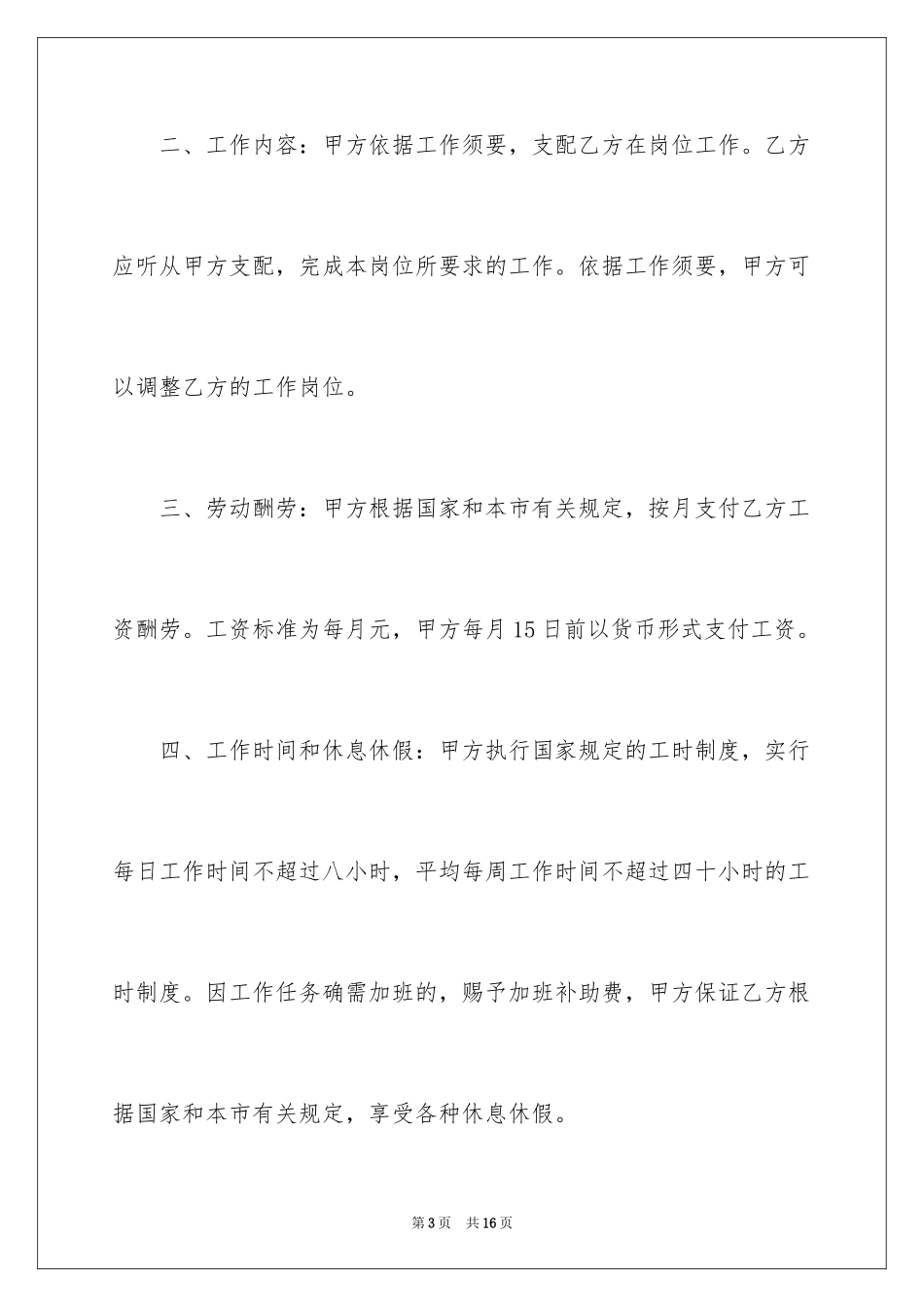 二、工作内容：甲方依据工作须要，支配乙方在岗位工作。乙方应听从甲方支配，完成本岗位所要求的工作。依据工作须要，甲方可以调整乙方的工作岗位。

三、劳动酬劳：甲方根据国家和本市有关规定，按月支付乙方工资酬劳。工资标准为每月元，甲方每月15日前以货币形式支付工资。

四、工作时间和休息休假：甲方执行国家规定的工时制度，实行每日工作时间不超过八小时，平均每周工作时间不超过四十小时的工时制度。因工作任务确需加班的，赐予加班补助费，甲方保证乙方根据国家和本市有关规定，享受各种休息休假。

第3页 共16页